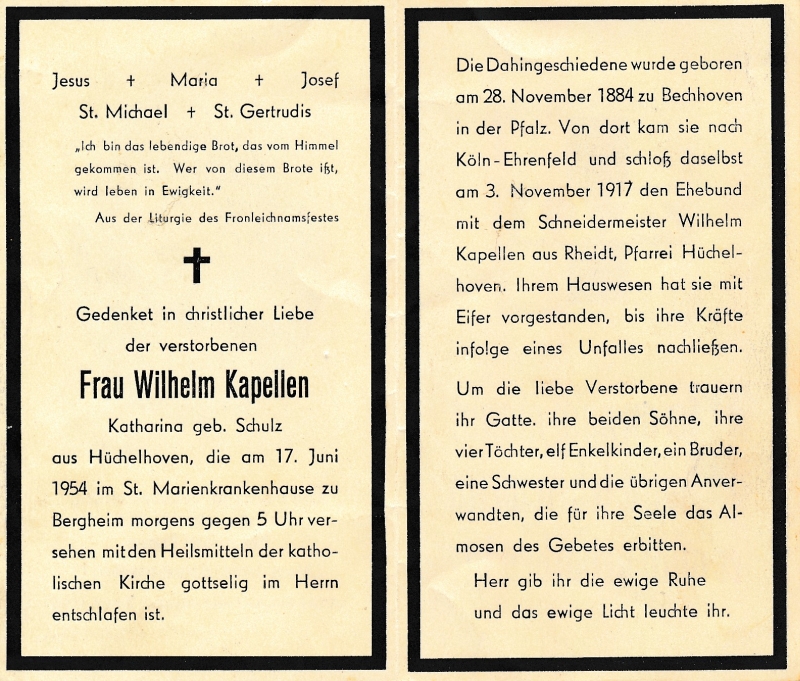 Jesus + Maria + Josef
St. Michael + St. Gertrudis

„Ich bin das lebendige Brot, das vom Himmel gekommen ist. Wer von diesem Brote ißt, wird leben in Ewigkeit."

Aus der Liturgie des Fronleichnamsfestes

Gedenket in christlicher Liebe der verstorbenen

Frau Wilhelm Kapellen

Katharina geb. Schulz

aus Hüchelhoven, die am 17. Juni 1954 im St. Marienkrankenhause zu Bergheim morgens gegen 5 Uhr versehen mit den Heilsmitteln der katholischen Kirche gottselig im Herrn entschlafen ist.

Die Dahingeschiedene wurde geboren am 28. November 1884 zu Bechhoven in der Pfalz. Von dort kam sie nach Köln-Ehrenfeld und schloß daselbst am 3. November 1917 den Ehebund mit dem Schneidermeister Wilhelm Kapellen aus Rheidt, Pfarrei Hüchelhoven. Ihrem Hauswesen hat sie mit Eifer vorgestanden, bis ihre Kräfte infolge eines Unfalles nachließen.

Um die liebe Verstorbene trauern ihr Gatte. ihre beiden Söhne, ihre vier Töchter, elf Enkelkinder, ein Bruder, eine Schwester und die übrigen Anverwandten, die für ihre Seele das Almosen des Gebetes erbitten.

Herr gib ihr die ewige Ruhe und das ewige Licht leuchte ihr.